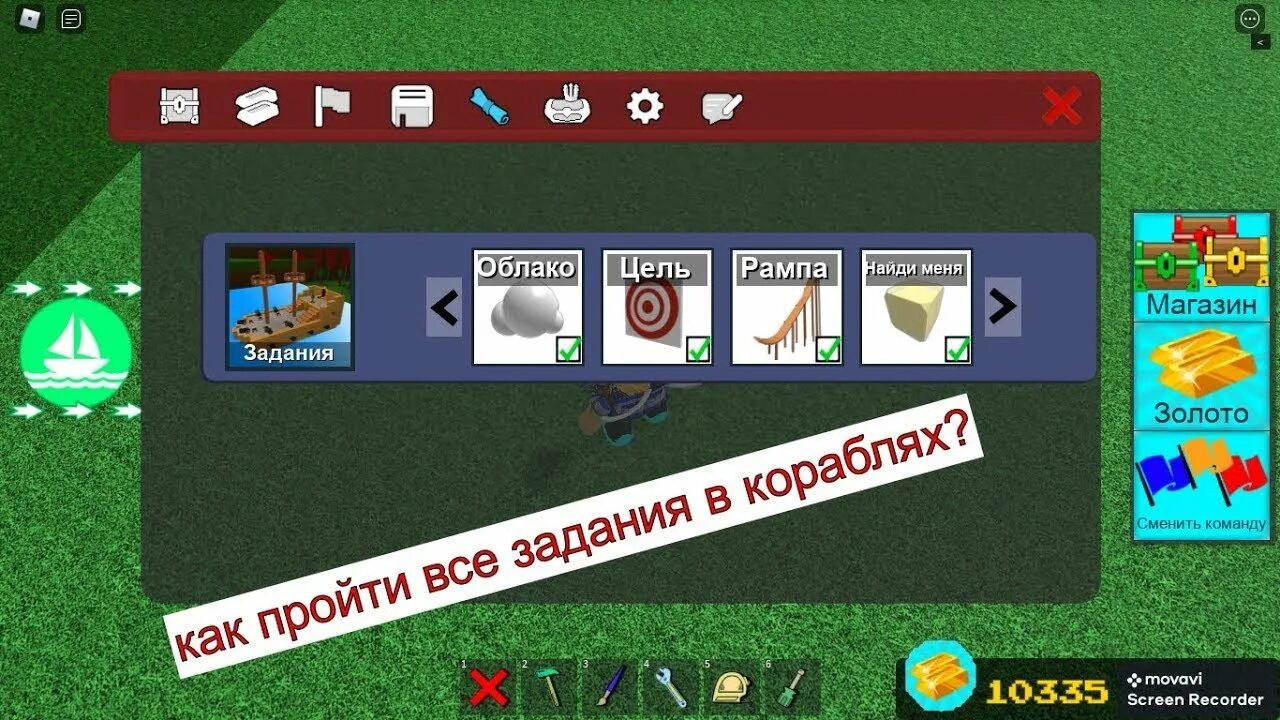 Задания

Облако

Цель

Рампа

Найди меня

Магазин

Золото

Сменить команду

как пройти все задания в кораблях?

1 2 3 4 5 6

10335

movavi
Screen Recorder